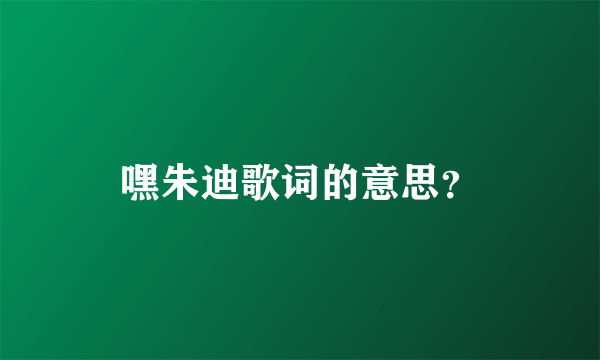 嘿朱迪歌词的意思?